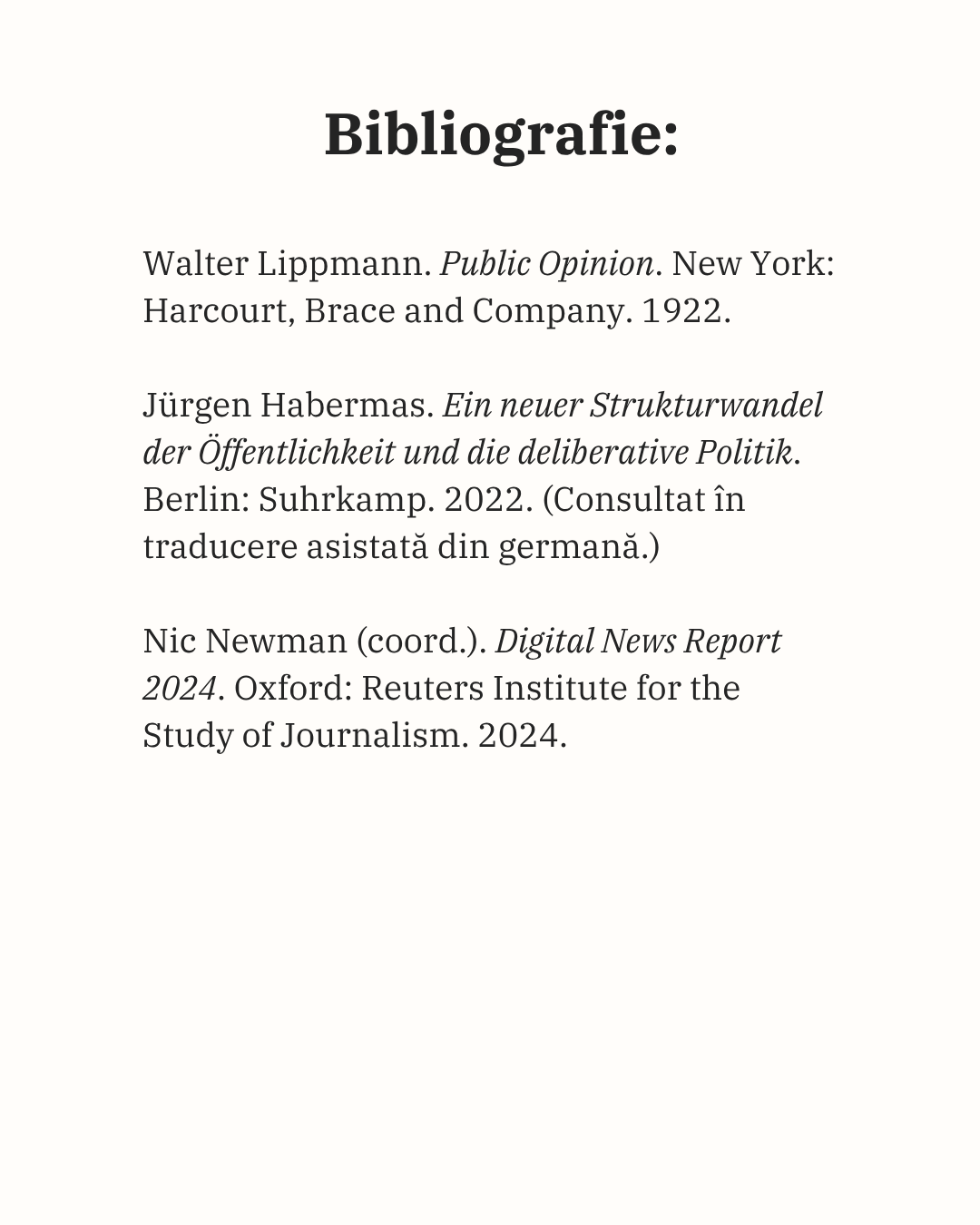 Bibliografie:

Walter Lippmann. Public Opinion. New York: Harcourt, Brace and Company. 1922.

Jürgen Habermas. Ein neuer Strukturwandel der Öffentlichkeit und die deliberative Politik. Berlin: Suhrkamp. 2022. (Consultat în traducere asistată din germană.)

Nic Newman (coord.). Digital News Report 2024. Oxford: Reuters Institute for the Study of Journalism. 2024.